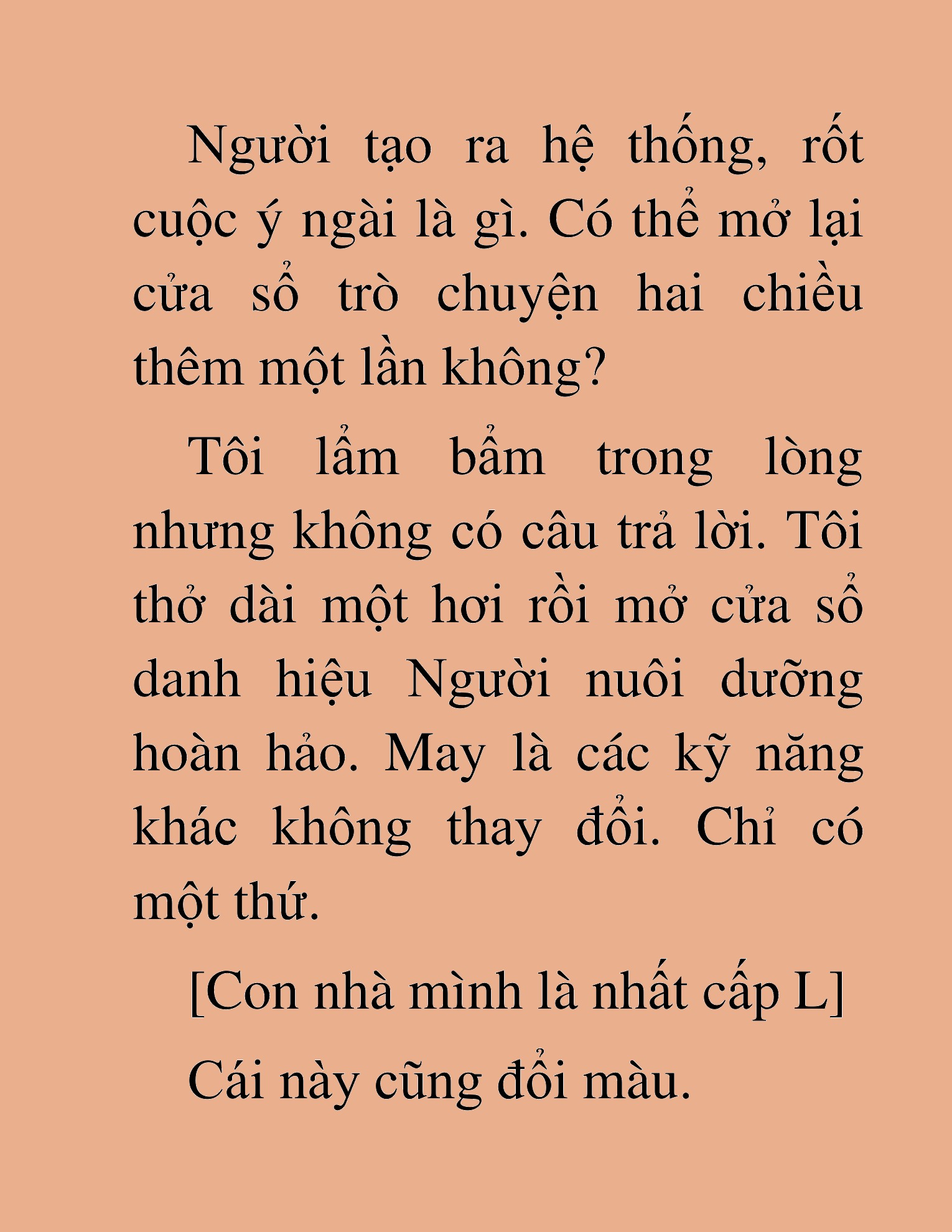 Người tạo ra hệ thống, rốt cuộc ý ngài là gì. Có thể mở lại cửa sổ trò chuyện hai chiều thêm một lần không?

Tôi lẩm bẩm trong lòng nhưng không có câu trả lời. Tôi thở dài một hơi rồi mở cửa sổ danh hiệu Người nuôi dưỡng hoàn hảo. May là các kỹ năng khác không thay đổi. Chỉ có một thứ.

[Con nhà mình là nhất cấp L]

Cái này cũng đổi màu.